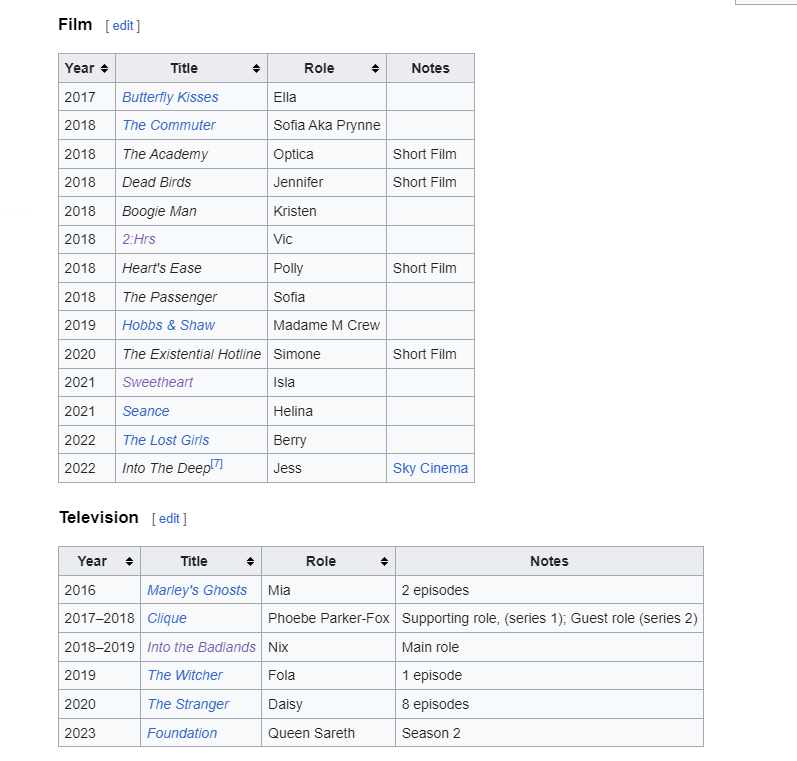 Film [ edit ]

| Year | Title | Role | Notes |
|---|---|---|---|
| 2017 | Butterfly Kisses | Ella | |
| 2018 | The Commuter | Sofia Aka Prynne | |
| 2018 | The Academy | Optica | Short Film |
| 2018 | Dead Birds | Jennifer | Short Film |
| 2018 | Boogie Man | Kristen | |
| 2018 | 2:Hrs | Vic | |
| 2018 | Heart's Ease | Polly | Short Film |
| 2018 | The Passenger | Sofia | |
| 2019 | Hobbs & Shaw | Madame M Crew | |
| 2020 | The Existential Hotline | Simone | Short Film |
| 2021 | Sweetheart | Isla | |
| 2021 | Seance | Helina | |
| 2022 | The Lost Girls | Berry | |
| 2022 | Into The Deep[7] | Jess | Sky Cinema |

Television [ edit ]

| Year | Title | Role | Notes |
|---|---|---|---|
| 2016 | Marley's Ghosts | Mia | 2 episodes |
| 2017–2018 | Clique | Phoebe Parker-Fox | Supporting role, (series 1); Guest role (series 2) |
| 2018–2019 | Into the Badlands | Nix | Main role |
| 2019 | The Witcher | Fola | 1 episode |
| 2020 | The Stranger | Daisy | 8 episodes |
| 2023 | Foundation | Queen Sareth | Season 2 |